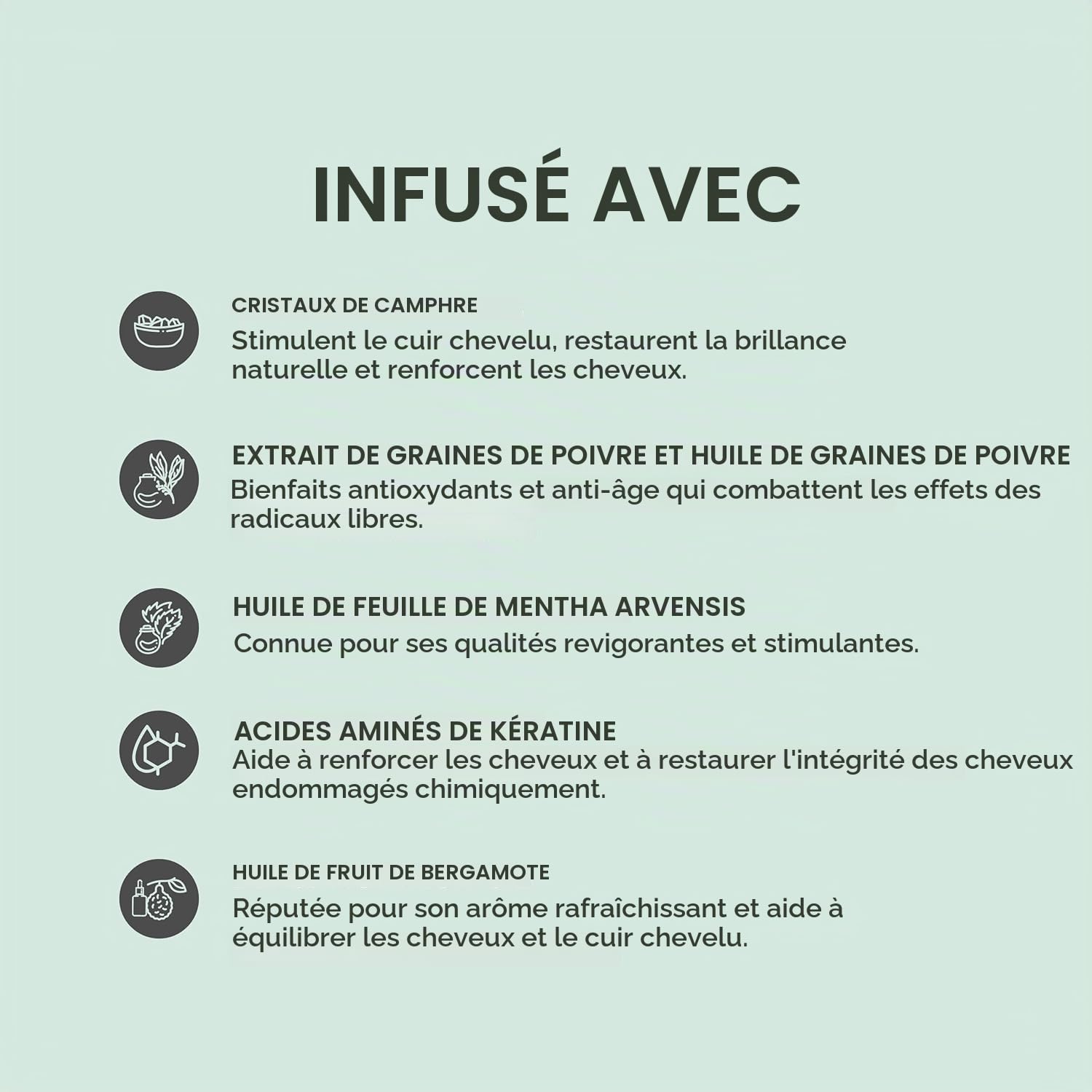 INFUSÉ AVEC

CRISTAUX DE CAMPHRE
Stimulent le cuir chevelu, restaurent la brillance naturelle et renforcent les cheveux.

EXTRAIT DE GRAINES DE POIVRE ET HUILE DE GRAINES DE POIVRE
Bienfaits antioxydants et anti-âge qui combattent les effets des radicaux libres.

HUILE DE FEUILLE DE MENTHA ARVENSIS
Connue pour ses qualités revigorantes et stimulantes.

ACIDES AMINÉS DE KÉRATINE
Aide à renforcer les cheveux et à restaurer l'intégrité des cheveux endommagés chimiquement.

HUILE DE FRUIT DE BERGAMOTE
Réputée pour son arôme rafraîchissant et aide à équilibrer les cheveux et le cuir chevelu.